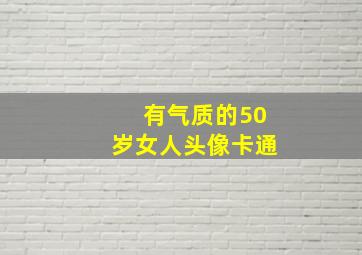 有气质的50岁女人头像卡通